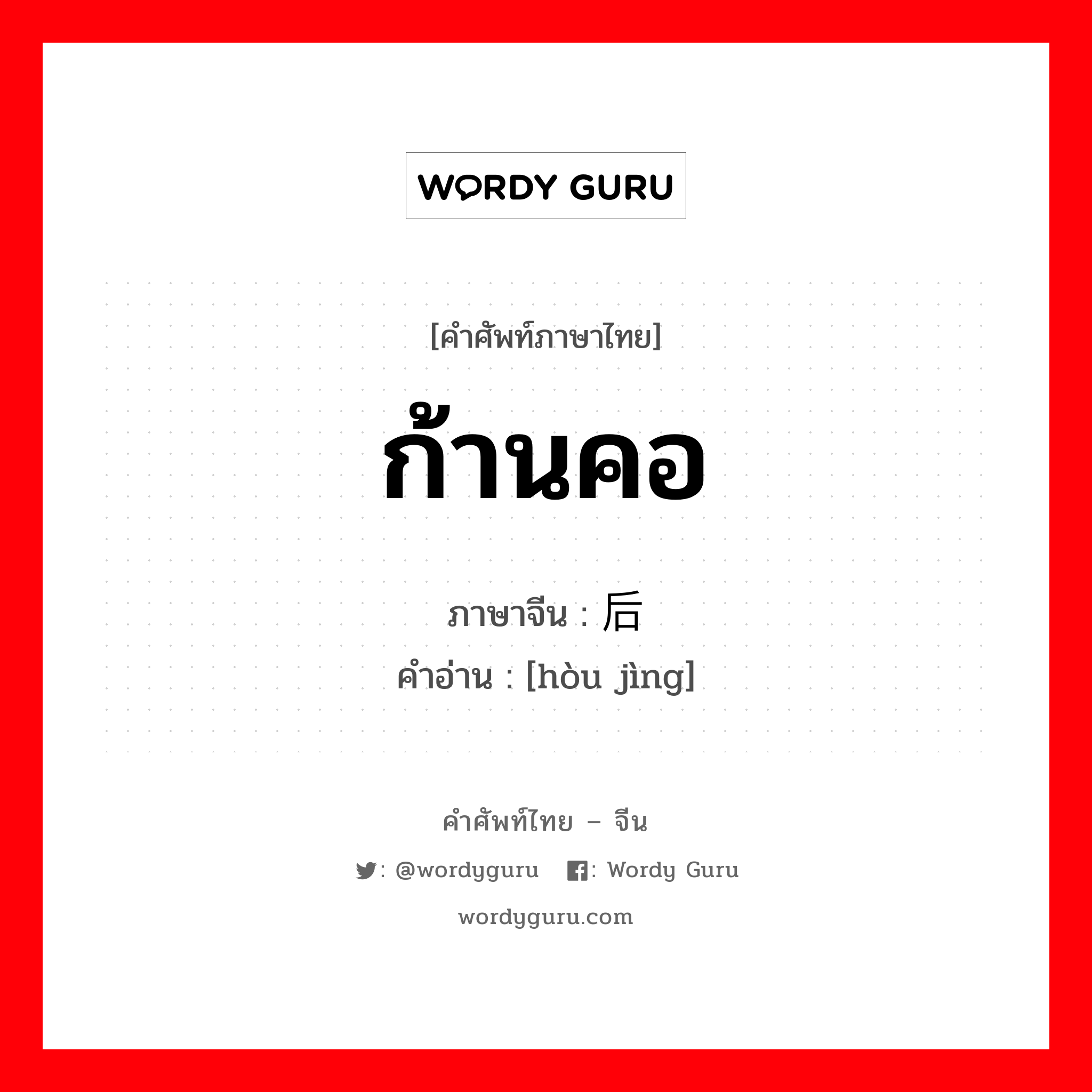 WORDY GURU

[คำศัพท์ภาษาไทย]

ก้านคอ

ภาษาจีน : 后

คำอ่าน : [hòu jìng]

คำศัพท์ไทย – จีน

: @wordyguru : Wordy Guru

wordyguru.com